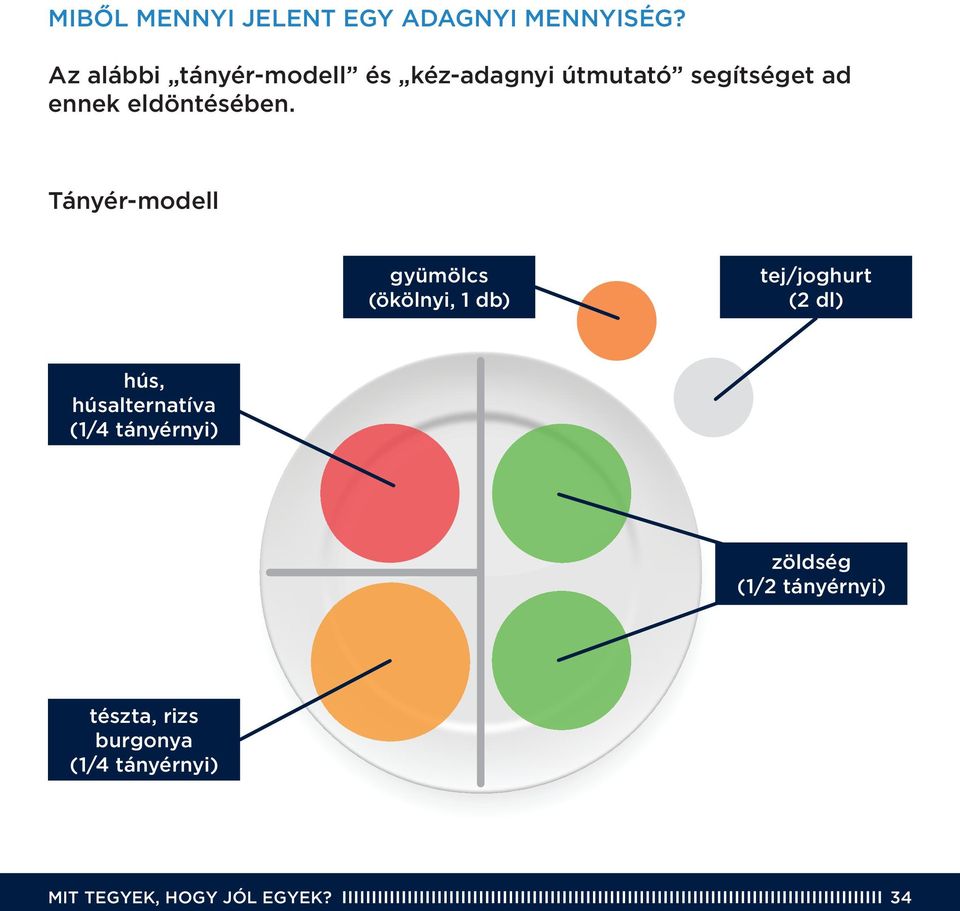 MIBŐL MENNYI JELENT EGY ADAGNYI MENNYISÉG?

Az alábbi „tányér-modell” és „kéz-adagnyi útmutató” segítséget ad ennek eldöntésében.

Tányér-modell

gyümölcs (ökölnyi, 1 db)

tej/joghurt (2 dl)

hús, húsalternatíva (1/4 tányérnyi)

zöldség (1/2 tányérnyi)

tészta, rizs burgonya (1/4 tányérnyi)

MIT TEGYEK, HOGY JÓL EGYEK? 34